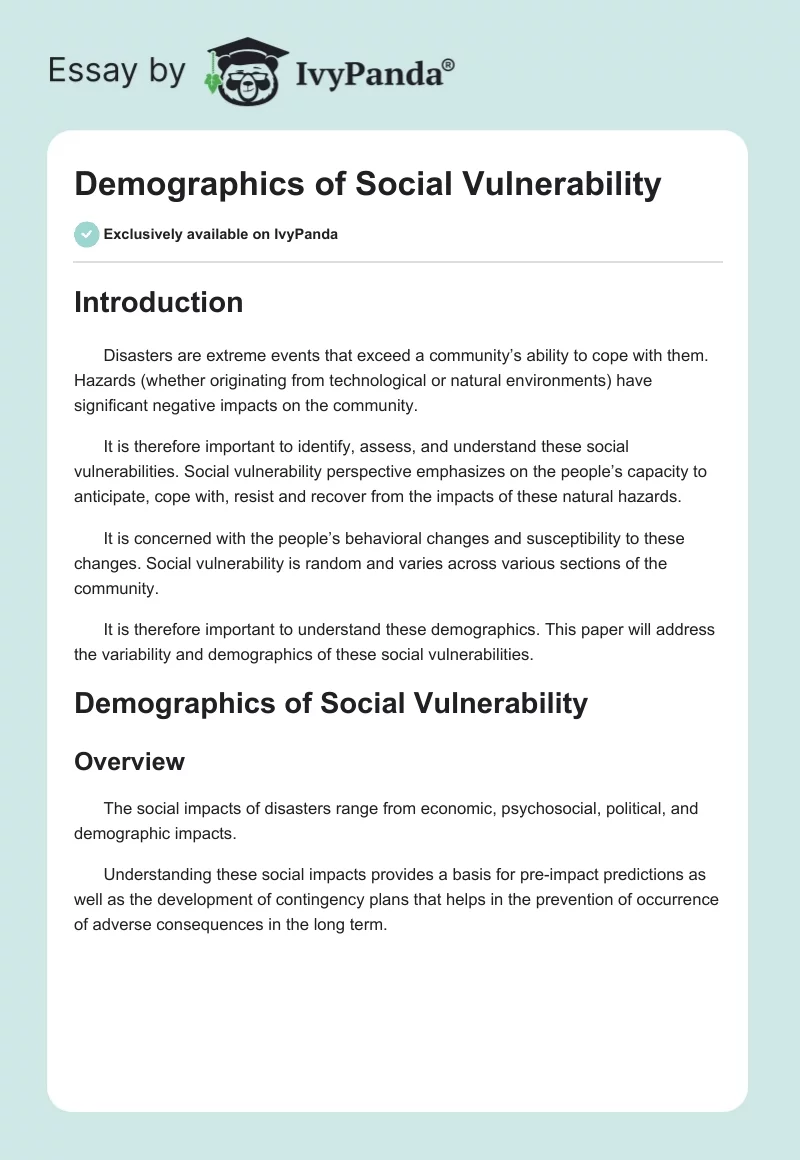 Essay by IvyPanda®

Demographics of Social Vulnerability

Exclusively available on IvyPanda

Introduction

Disasters are extreme events that exceed a community's ability to cope with them. Hazards (whether originating from technological or natural environments) have significant negative impacts on the community.

It is therefore important to identify, assess, and understand these social vulnerabilities. Social vulnerability perspective emphasizes on the people's capacity to anticipate, cope with, resist and recover from the impacts of these natural hazards.

It is concerned with the people's behavioral changes and susceptibility to these changes. Social vulnerability is random and varies across various sections of the community.

It is therefore important to understand these demographics. This paper will address the variability and demographics of these social vulnerabilities.

Demographics of Social Vulnerability

Overview

The social impacts of disasters range from economic, psychosocial, political, and demographic impacts.

Understanding these social impacts provides a basis for pre-impact predictions as well as the development of contingency plans that helps in the prevention of occurrence of adverse consequences in the long term.